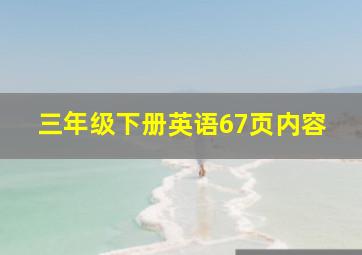 三年级下册英语67页内容